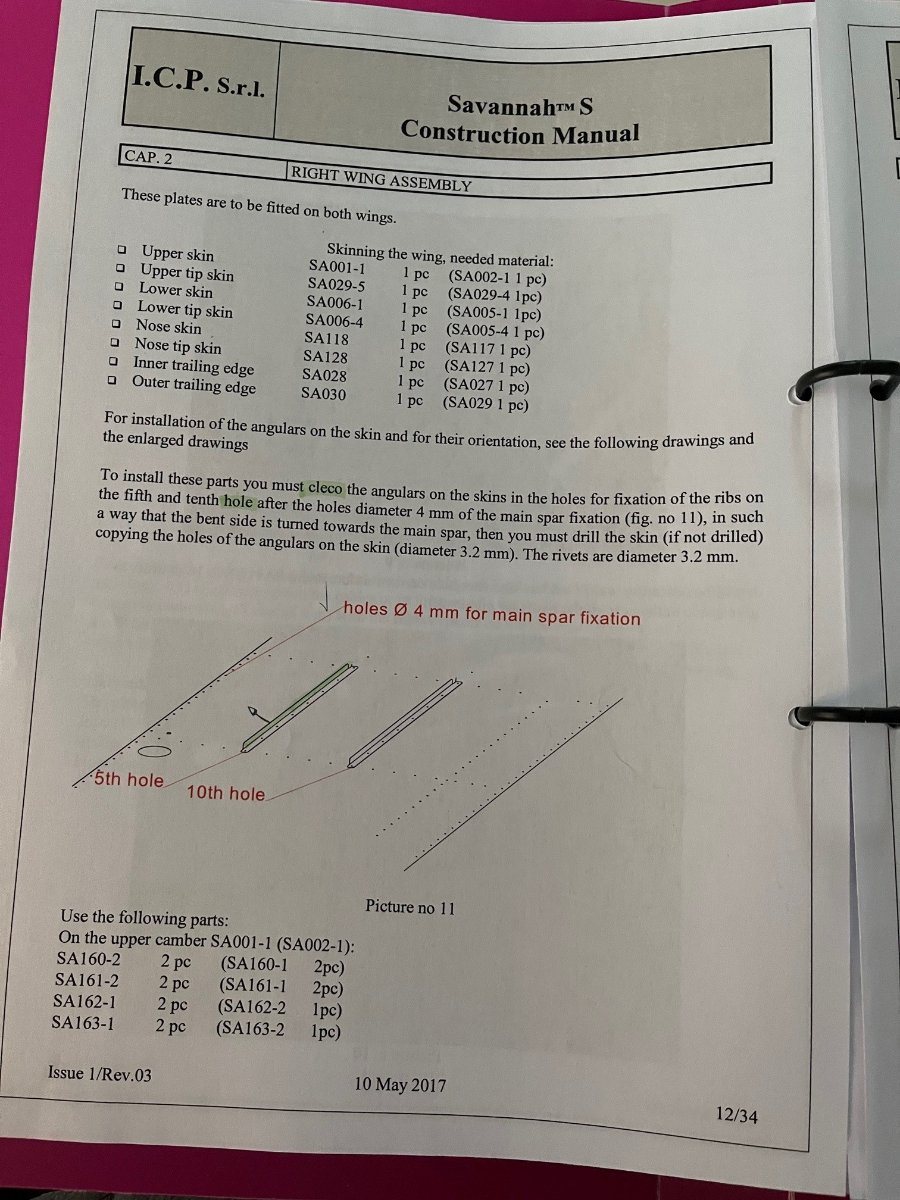 I.C.P. S.r.l.

Savannah™ S
Construction Manual

CAP. 2

RIGHT WING ASSEMBLY

These plates are to be fitted on both wings.

Skinning the wing, needed material:

| | | | |
|---|---|---|---|
| ❑ Upper skin | SA001-1 | 1 pc | (SA002-1 1 pc) |
| ❑ Upper tip skin | SA029-5 | 1 pc | (SA029-4 1pc) |
| ❑ Lower skin | SA006-1 | 1 pc | (SA005-1 1pc) |
| ❑ Lower tip skin | SA006-4 | 1 pc | (SA005-4 1 pc) |
| ❑ Nose skin | SA118 | 1 pc | (SA117 1 pc) |
| ❑ Nose tip skin | SA128 | 1 pc | (SA127 1 pc) |
| ❑ Inner trailing edge | SA028 | 1 pc | (SA027 1 pc) |
| ❑ Outer trailing edge | SA030 | 1 pc | (SA029 1 pc) |

For installation of the angulars on the skin and for their orientation, see the following drawings and the enlarged drawings

To install these parts you must cleco the angulars on the skins in the holes for fixation of the ribs on the fifth and tenth hole after the holes diameter 4 mm of the main spar fixation (fig. no 11), in such a way that the bent side is turned towards the main spar, then you must drill the skin (if not drilled) copying the holes of the angulars on the skin (diameter 3.2 mm). The rivets are diameter 3.2 mm.

holes Ø 4 mm for main spar fixation

5th hole

10th hole

Picture no 11

Use the following parts:
On the upper camber SA001-1 (SA002-1):

| | | | |
|---|---|---|---|
| SA160-2 | 2 pc | (SA160-1 | 2pc) |
| SA161-2 | 2 pc | (SA161-1 | 2pc) |
| SA162-1 | 2 pc | (SA162-2 | 1pc) |
| SA163-1 | 2 pc | (SA163-2 | 1pc) |

Issue 1/Rev.03

10 May 2017

12/34